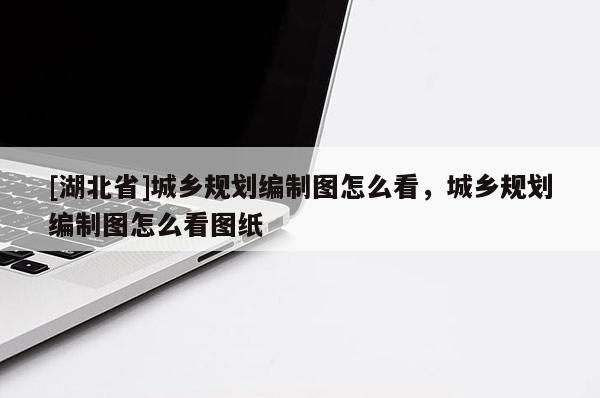 [湖北省]城乡规划编制图怎么看，城乡规划编制图怎么看图纸